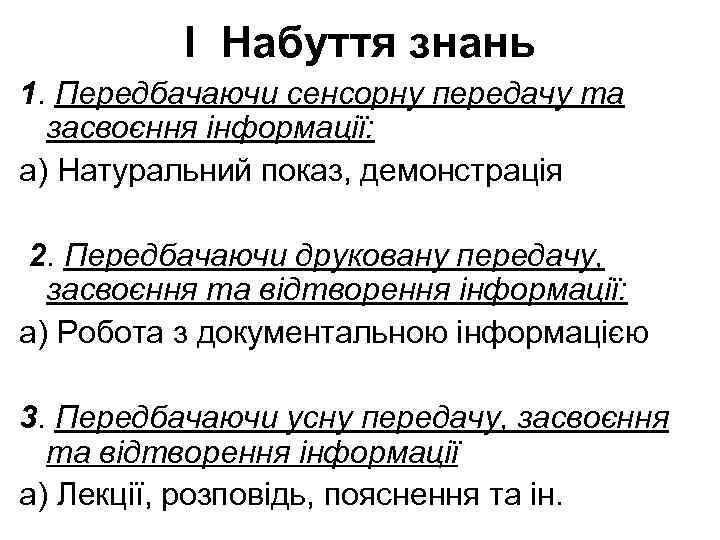 І Набуття знань

1. Передбачаючи сенсорну передачу та засвоєння інформації:

а) Натуральний показ, демонстрація

2. Передбачаючи друковану передачу, засвоєння та відтворення інформації:

а) Робота з документальною інформацією

3. Передбачаючи усну передачу, засвоєння та відтворення інформації

а) Лекції, розповідь, пояснення та ін.